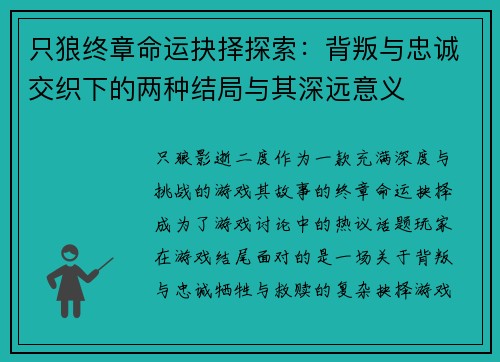 只狼终章命运抉择探索：背叛与忠诚交织下的两种结局与其深远意义

只狼影逝二度作为一款充满深度与挑战的游戏其故事的终章命运抉择成为了游戏讨论中的热议话题玩家在游戏结尾面对的是一场关于背叛与忠诚牺牲与救赎的复杂抉择游戏